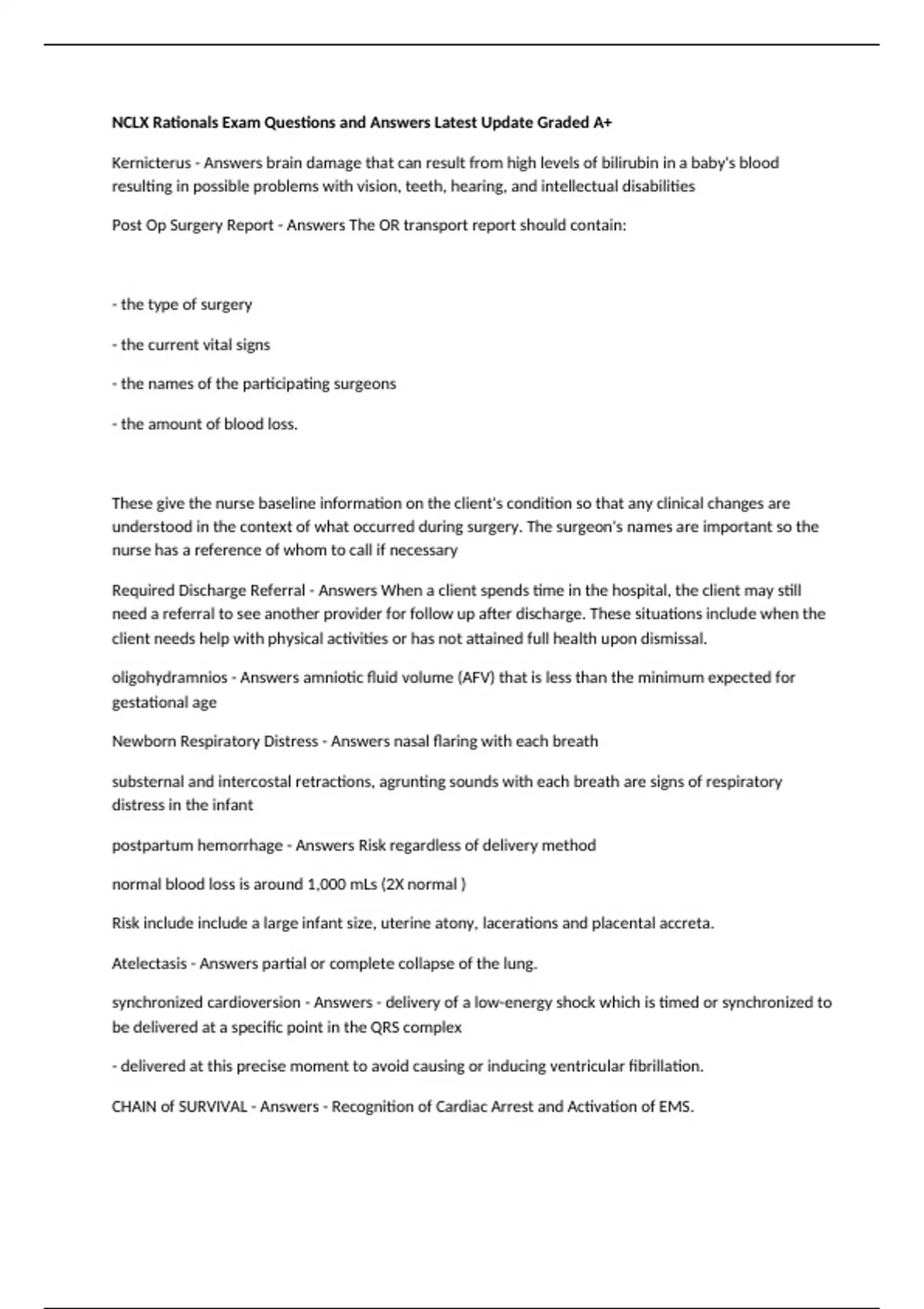 NCLX Rationals Exam Questions and Answers Latest Update Graded A+

Kernicterus - Answers brain damage that can result from high levels of bilirubin in a baby's blood resulting in possible problems with vision, teeth, hearing, and intellectual disabilities

Post Op Surgery Report - Answers The OR transport report should contain:

- the type of surgery

- the current vital signs

- the names of the participating surgeons

- the amount of blood loss.

These give the nurse baseline information on the client's condition so that any clinical changes are understood in the context of what occurred during surgery. The surgeon's names are important so the nurse has a reference of whom to call if necessary

Required Discharge Referral - Answers When a client spends time in the hospital, the client may still need a referral to see another provider for follow up after discharge. These situations include when the client needs help with physical activities or has not attained full health upon dismissal.

oligohydramnios - Answers amniotic fluid volume (AFV) that is less than the minimum expected for gestational age

Newborn Respiratory Distress - Answers nasal flaring with each breath

substernal and intercostal retractions, agrunting sounds with each breath are signs of respiratory distress in the infant

postpartum hemorrhage - Answers Risk regardless of delivery method

normal blood loss is around 1,000 mLs (2X normal )

Risk include include a large infant size, uterine atony, lacerations and placental accreta.

Atelectasis - Answers partial or complete collapse of the lung.

synchronized cardioversion - Answers - delivery of a low-energy shock which is timed or synchronized to be delivered at a specific point in the QRS complex

- delivered at this precise moment to avoid causing or inducing ventricular fibrillation.

CHAIN of SURVIVAL - Answers - Recognition of Cardiac Arrest and Activation of EMS.